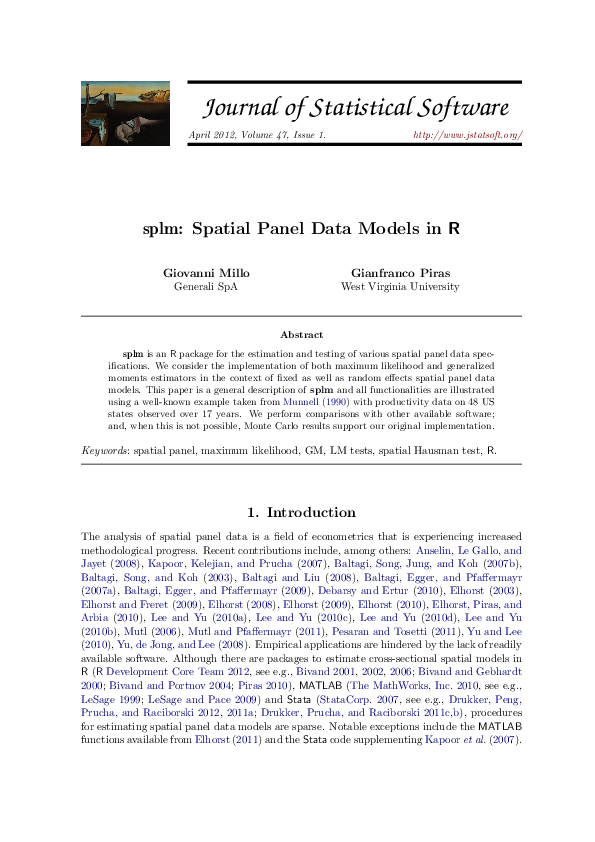 Journal of Statistical Software

April 2012, Volume 47, Issue 1. http://www.jstatsoft.org/

splm: Spatial Panel Data Models in R

Giovanni Millo
Generali SpA

Gianfranco Piras
West Virginia University

Abstract

splm is an R package for the estimation and testing of various spatial panel data specifications. We consider the implementation of both maximum likelihood and generalized moments estimators in the context of fixed as well as random effects spatial panel data models. This paper is a general description of splm and all functionalities are illustrated using a well-known example taken from Munnell (1990) with productivity data on 48 US states observed over 17 years. We perform comparisons with other available software; and, when this is not possible, Monte Carlo results support our original implementation.

Keywords: spatial panel, maximum likelihood, GM, LM tests, spatial Hausman test, R.

1. Introduction

The analysis of spatial panel data is a field of econometrics that is experiencing increased methodological progress. Recent contributions include, among others: Anselin, Le Gallo, and Jayet (2008), Kapoor, Kelejian, and Prucha (2007), Baltagi, Song, Jung, and Koh (2007b), Baltagi, Song, and Koh (2003), Baltagi and Liu (2008), Baltagi, Egger, and Pfaffermayr (2007a), Baltagi, Egger, and Pfaffermayr (2009), Debarsy and Ertur (2010), Elhorst (2003), Elhorst and Freret (2009), Elhorst (2008), Elhorst (2009), Elhorst (2010), Elhorst, Piras, and Arbia (2010), Lee and Yu (2010a), Lee and Yu (2010c), Lee and Yu (2010d), Lee and Yu (2010b), Mutl (2006), Mutl and Pfaffermayr (2011), Pesaran and Tosetti (2011), Yu and Lee (2010), Yu, de Jong, and Lee (2008). Empirical applications are hindered by the lack of readily available software. Although there are packages to estimate cross-sectional spatial models in R (R Development Core Team 2012, see e.g., Bivand 2001, 2002, 2006; Bivand and Gebhardt 2000; Bivand and Portnov 2004; Piras 2010), MATLAB (The MathWorks, Inc. 2010, see e.g., LeSage 1999; LeSage and Pace 2009) and Stata (StataCorp. 2007, see e.g., Drukker, Peng, Prucha, and Raciborski 2012, 2011a; Drukker, Prucha, and Raciborski 2011c,b), procedures for estimating spatial panel data models are sparse. Notable exceptions include the MATLAB functions available from Elhorst (2011) and the Stata code supplementing Kapoor et al. (2007).